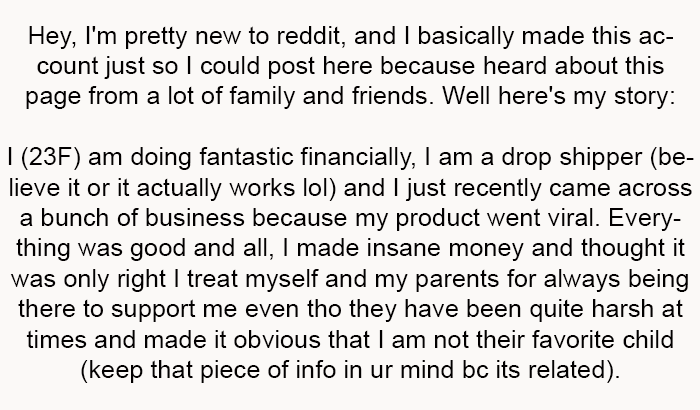 Hey, I'm pretty new to reddit, and I basically made this account just so I could post here because heard about this page from a lot of family and friends. Well here's my story:

I (23F) am doing fantastic financially, I am a drop shipper (believe it or it actually works lol) and I just recently came across a bunch of business because my product went viral. Everything was good and all, I made insane money and thought it was only right I treat myself and my parents for always being there to support me even tho they have been quite harsh at times and made it obvious that I am not their favorite child (keep that piece of info in ur mind bc its related).